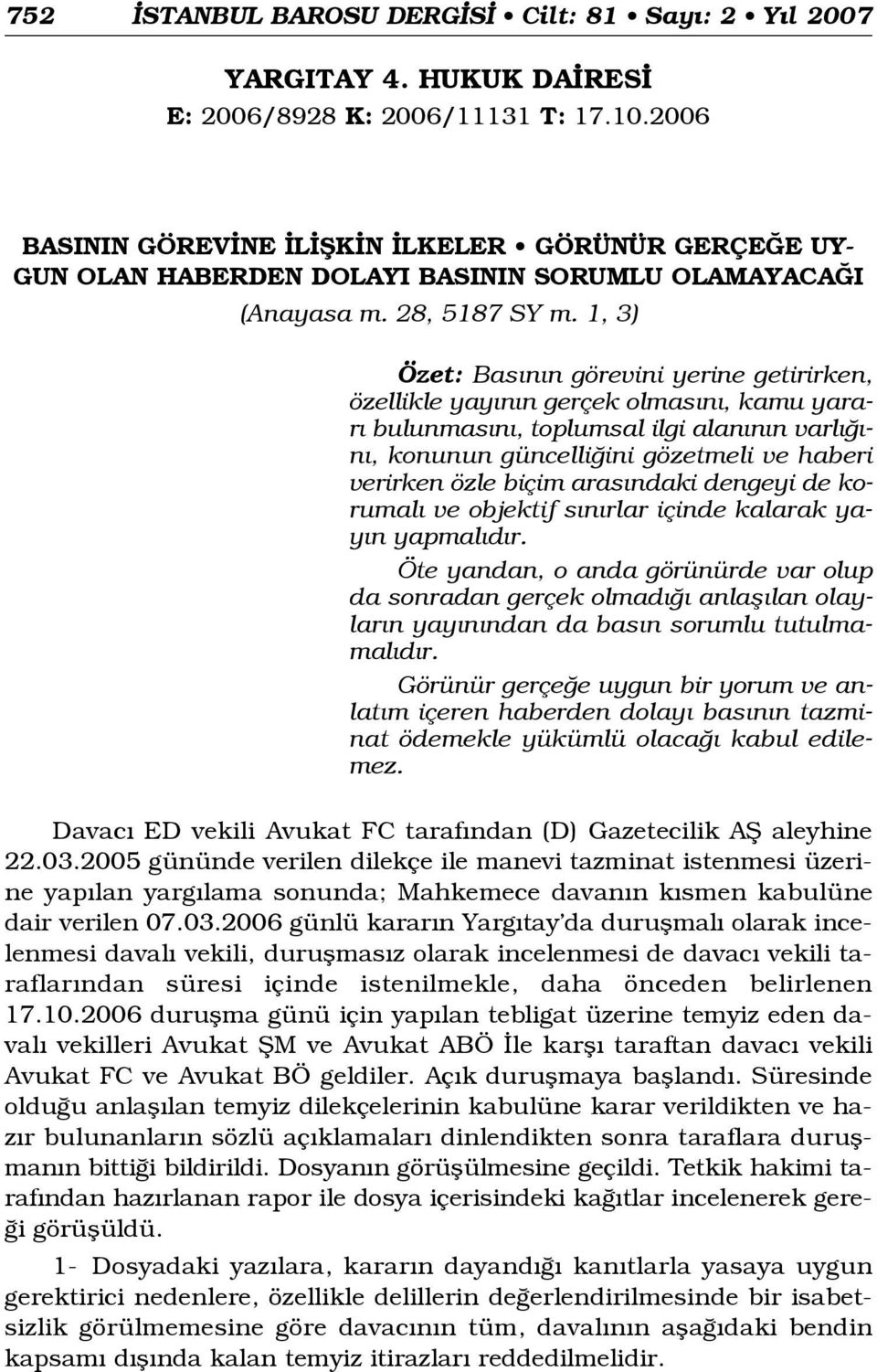 752 İSTANBUL BAROSU DERGİSİ • Cilt: 81 • Sayı: 2 • Yıl 2007

YARGITAY 4. HUKUK DAİRESİ
E: 2006/8928 K: 2006/11131 T: 17.10.2006

BASININ GÖREVİNE İLİŞKİN İLKELER • GÖRÜNÜR GERÇEĞE UYGUN OLAN HABERDEN DOLAYI BASININ SORUMLU OLAMAYACAĞI
(Anayasa m. 28, 5187 SY m. 1, 3)

Özet: Basının görevini yerine getirirken, özellikle yayının gerçek olmasını, kamu yararı bulunmasını, toplumsal ilgi alanının varlığını, konunun güncelliğini gözetmeli ve haberi verirken özle biçim arasındaki dengeyi de korumalı ve objektif sınırlar içinde kalarak yayın yapmalıdır.

Öte yandan, o anda görünürde var olup da sonradan gerçek olmadığı anlaşılan olayların yayınından da basın sorumlu tutulmamalıdır.

Görünür gerçeğe uygun bir yorum ve anlatım içeren haberden dolayı basının tazminat ödemekle yükümlü olacağı kabul edilemez.

Davacı ED vekili Avukat FC tarafından (D) Gazetecilik AŞ aleyhine 22.03.2005 gününde verilen dilekçe ile manevi tazminat istenmesi üzerine yapılan yargılama sonunda; Mahkemece davanın kısmen kabulüne dair verilen 07.03.2006 günlü kararın Yargıtay'da duruşmalı olarak incelenmesi davalı vekili, duruşmasız olarak incelenmesi de davacı vekili taraflarından süresi içinde istenilmekle, daha önceden belirlenen 17.10.2006 duruşma günü için yapılan tebligat üzerine temyiz eden davalı vekilleri Avukat ŞM ve Avukat ABÖ İle karşı taraftan davacı vekili Avukat FC ve Avukat BÖ geldiler. Açık duruşmaya başlandı. Süresinde olduğu anlaşılan temyiz dilekçelerinin kabulüne karar verildikten ve hazır bulunanların sözlü açıklamaları dinlendikten sonra taraflara duruşmanın bittiği bildirildi. Dosyanın görüşülmesine geçildi. Tetkik hakimi tarafından hazırlanan rapor ile dosya içerisindeki kağıtlar incelenerek gereği görüşüldü.

1- Dosyadaki yazılara, kararın dayandığı kanıtlarla yasaya uygun gerektirici nedenlere, özellikle delillerin değerlendirilmesinde bir isabetsizlik görülmemesine göre davacının tüm, davalının aşağıdaki bendin kapsamı dışında kalan temyiz itirazları reddedilmelidir.